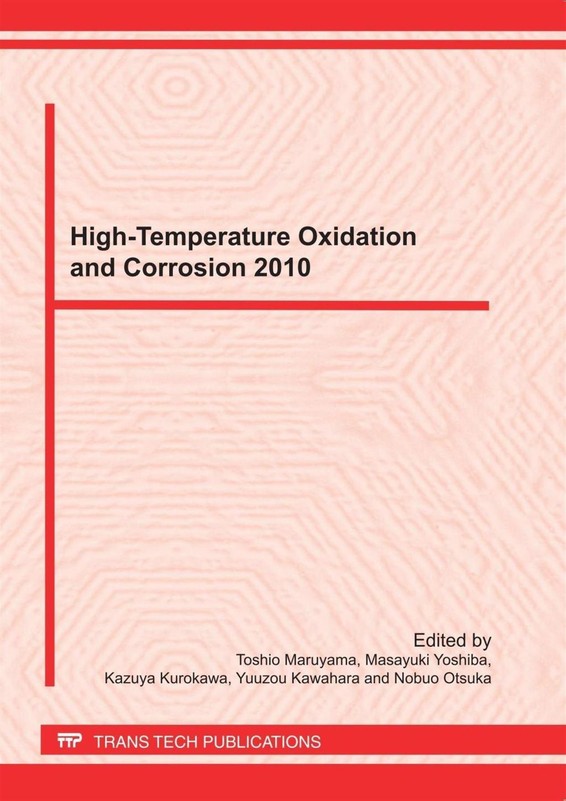 High-Temperature Oxidation and Corrosion 2010

Edited by
Toshio Maruyama, Masayuki Yoshiba,
Kazuya Kurokawa, Yuuzou Kawahara and Nobuo Otsuka

TTP TRANS TECH PUBLICATIONS